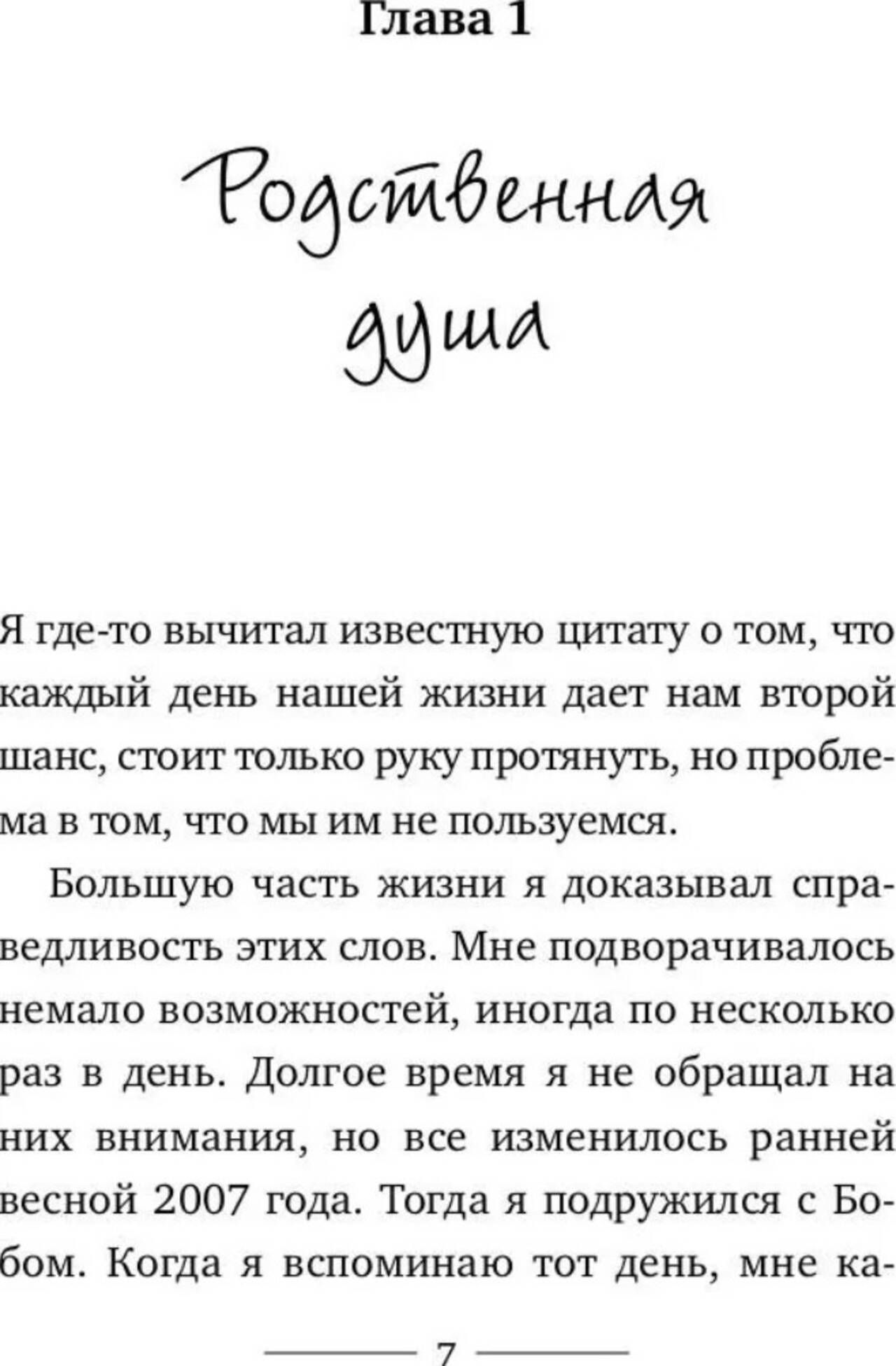 Глава 1

Родственная душа

Я где-то вычитал известную цитату о том, что каждый день нашей жизни дает нам второй шанс, стоит только руку протянуть, но проблема в том, что мы им не пользуемся.

Большую часть жизни я доказывал справедливость этих слов. Мне подворачивалось немало возможностей, иногда по несколько раз в день. Долгое время я не обращал на них внимания, но все изменилось ранней весной 2007 года. Тогда я подружился с Бобом. Когда я вспоминаю тот день, мне ка-

7